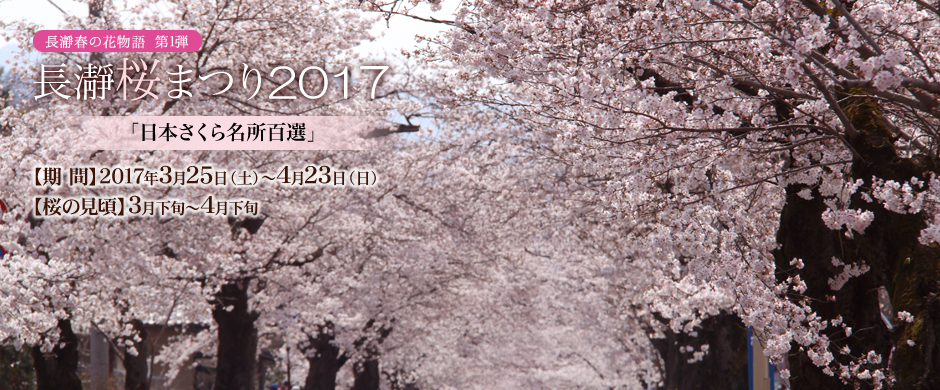 長瀞春の花物語　第1弾

長瀞桜まつり2017

「日本さくら名所百選」

【期 間】2017年3月25日（土）～4月23日（日）
【桜の見頃】3月下旬～4月下旬